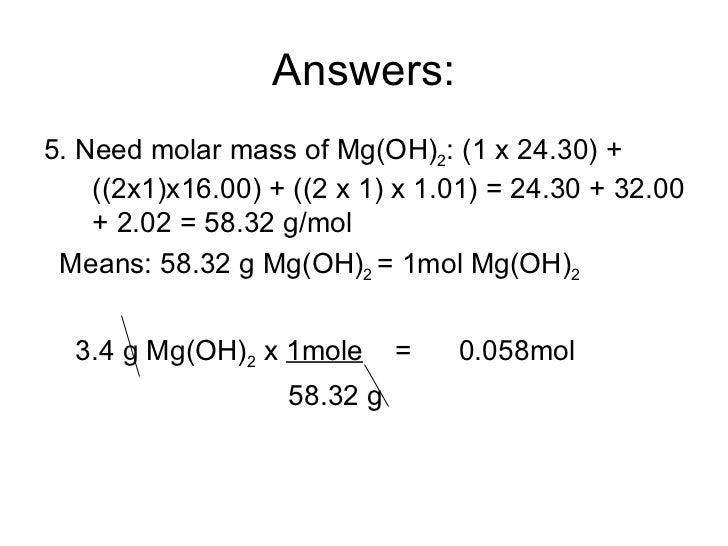 Answers:

5. Need molar mass of $Mg(OH)_2$: (1 x 24.30) + ((2x1)x16.00) + ((2 x 1) x 1.01) = 24.30 + 32.00 + 2.02 = 58.32 g/mol

Means: 58.32 g $Mg(OH)_2$ = 1mol $Mg(OH)_2$

3.4 g $Mg(OH)_2$ x 1mole = 0.058mol
58.32 g